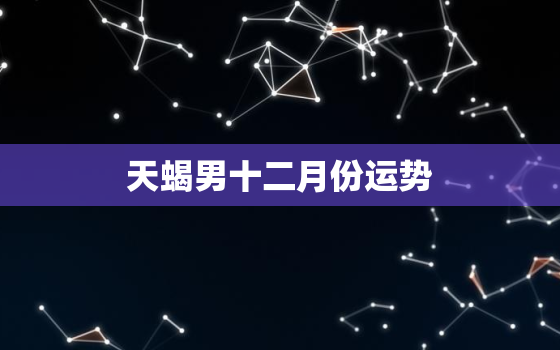 天蝎男十二月份运势